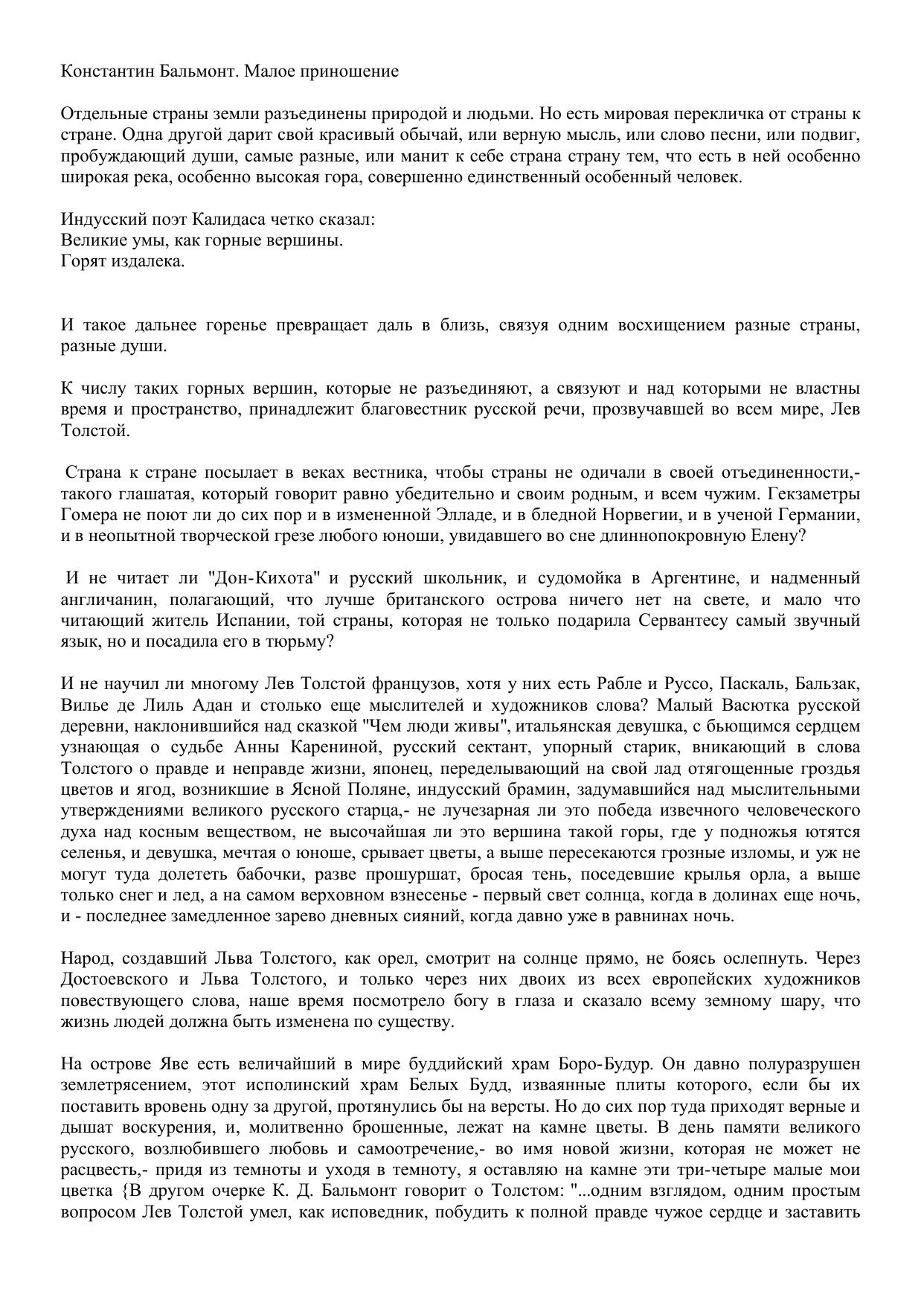 Константин Бальмонт. Малое приношение

Отдельные страны земли разъединены природой и людьми. Но есть мировая перекличка от страны к стране. Одна другой дарит свой красивый обычай, или верную мысль, или слово песни, или подвиг, пробуждающий души, самые разные, или манит к себе страна страну тем, что есть в ней особенно широкая река, особенно высокая гора, совершенно единственный особенный человек.

Индусский поэт Калидаса четко сказал:
Великие умы, как горные вершины.
Горят издалека.

И такое дальнее горенье превращает даль в близь, связуя одним восхищением разные страны, разные души.

К числу таких горных вершин, которые не разъединяют, а связуют и над которыми не властны время и пространство, принадлежит благовестник русской речи, прозвучавшей во всем мире, Лев Толстой.

Страна к стране посылает в веках вестника, чтобы страны не одичали в своей отъединенности,- такого глашатая, который говорит равно убедительно и своим родным, и всем чужим. Гекзаметры Гомера не поют ли до сих пор и в измененной Элладе, и в бледной Норвегии, и в ученой Германии, и в неопытной творческой грезе любого юноши, увидавшего во сне длиннопокровную Елену?

И не читает ли "Дон-Кихота" и русский школьник, и судомойка в Аргентине, и надменный англичанин, полагающий, что лучше британского острова ничего нет на свете, и мало что читающий житель Испании, той страны, которая не только подарила Сервантесу самый звучный язык, но и посадила его в тюрьму?

И не научил ли многому Лев Толстой французов, хотя у них есть Рабле и Руссо, Паскаль, Бальзак, Вилье де Лиль Адан и столько еще мыслителей и художников слова? Малый Васютка русской деревни, наклонившийся над сказкой "Чем люди живы", итальянская девушка, с бьющимся сердцем узнающая о судьбе Анны Карениной, русский сектант, упорный старик, вникающий в слова Толстого о правде и неправде жизни, японец, переделывающий на свой лад отягощенные гроздья цветов и ягод, возникшие в Ясной Поляне, индусский брамин, задумавшийся над мыслительными утверждениями великого русского старца,- не лучезарная ли это победа извечного человеческого духа над косным веществом, не высочайшая ли это вершина такой горы, где у подножья ютятся селенья, и девушка, мечтая о юноше, срывает цветы, а выше пересекаются грозные изломы, и уж не могут туда долететь бабочки, разве прошуршат, бросая тень, поседевшие крылья орла, а выше только снег и лед, а на самом верховном взнесенье - первый свет солнца, когда в долинах еще ночь, и - последнее замедленное зарево дневных сияний, когда давно уже в равнинах ночь.

Народ, создавший Льва Толстого, как орел, смотрит на солнце прямо, не боясь ослепнуть. Через Достоевского и Льва Толстого, и только через них двоих из всех европейских художников повествующего слова, наше время посмотрело богу в глаза и сказало всему земному шару, что жизнь людей должна быть изменена по существу.

На острове Яве есть величайший в мире буддийский храм Боро-Будур. Он давно полуразрушен землетрясением, этот исполинский храм Белых Будд, изваянные плиты которого, если бы их поставить вровень одну за другой, протянулись бы на версты. Но до сих пор туда приходят верные и дышат воскурения, и, молитвенно брошенные, лежат на камне цветы. В день памяти великого русского, возлюбившего любовь и самоотречение,- во имя новой жизни, которая не может не расцвесть,- придя из темноты и уходя в темноту, я оставляю на камне эти три-четыре малые мои цветка {В другом очерке К. Д. Бальмонт говорит о Толстом: "...одним взглядом, одним простым вопросом Лев Толстой умел, как исповедник, побудить к полной правде чужое сердце и заставить